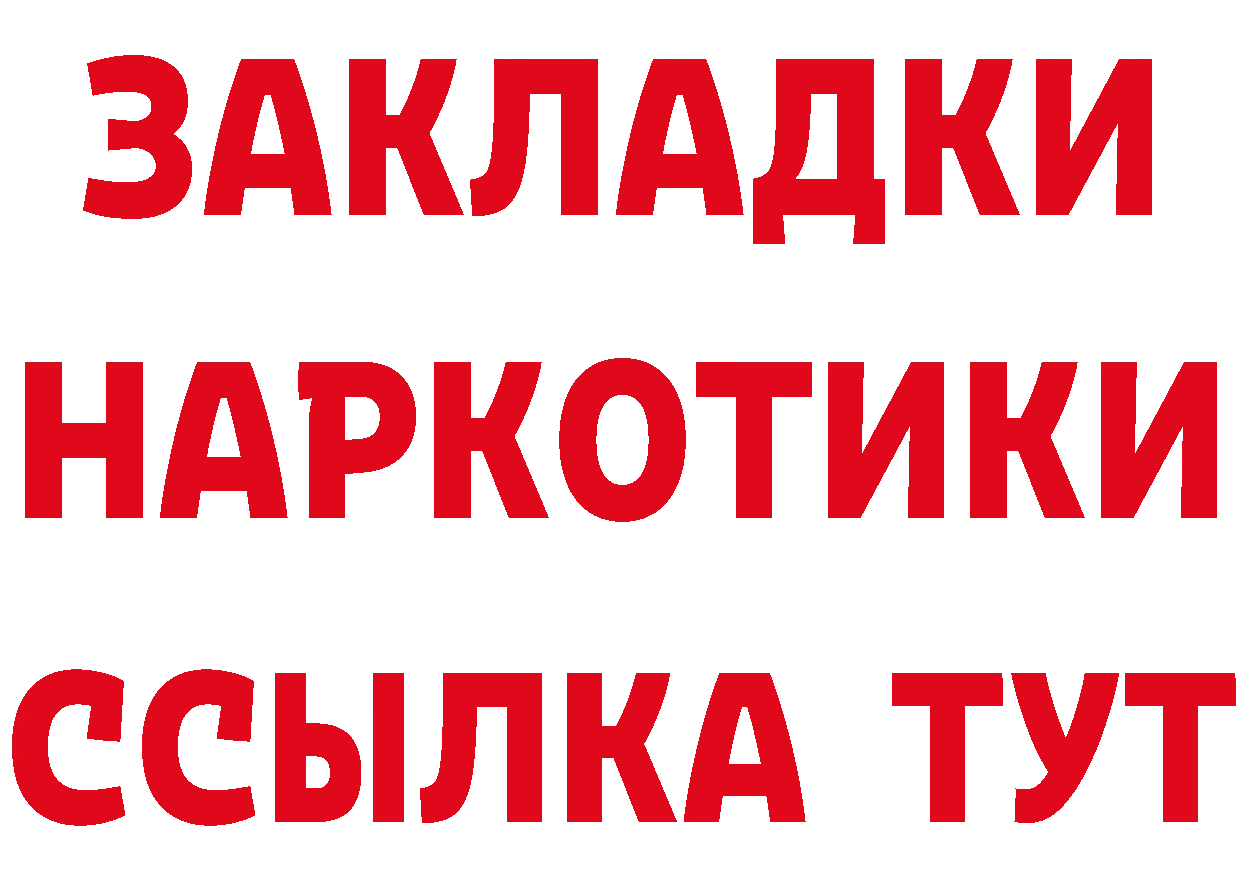 ЗАКЛАДКИ
НАРКОТИКИ
ССЫЛКА ТУТ